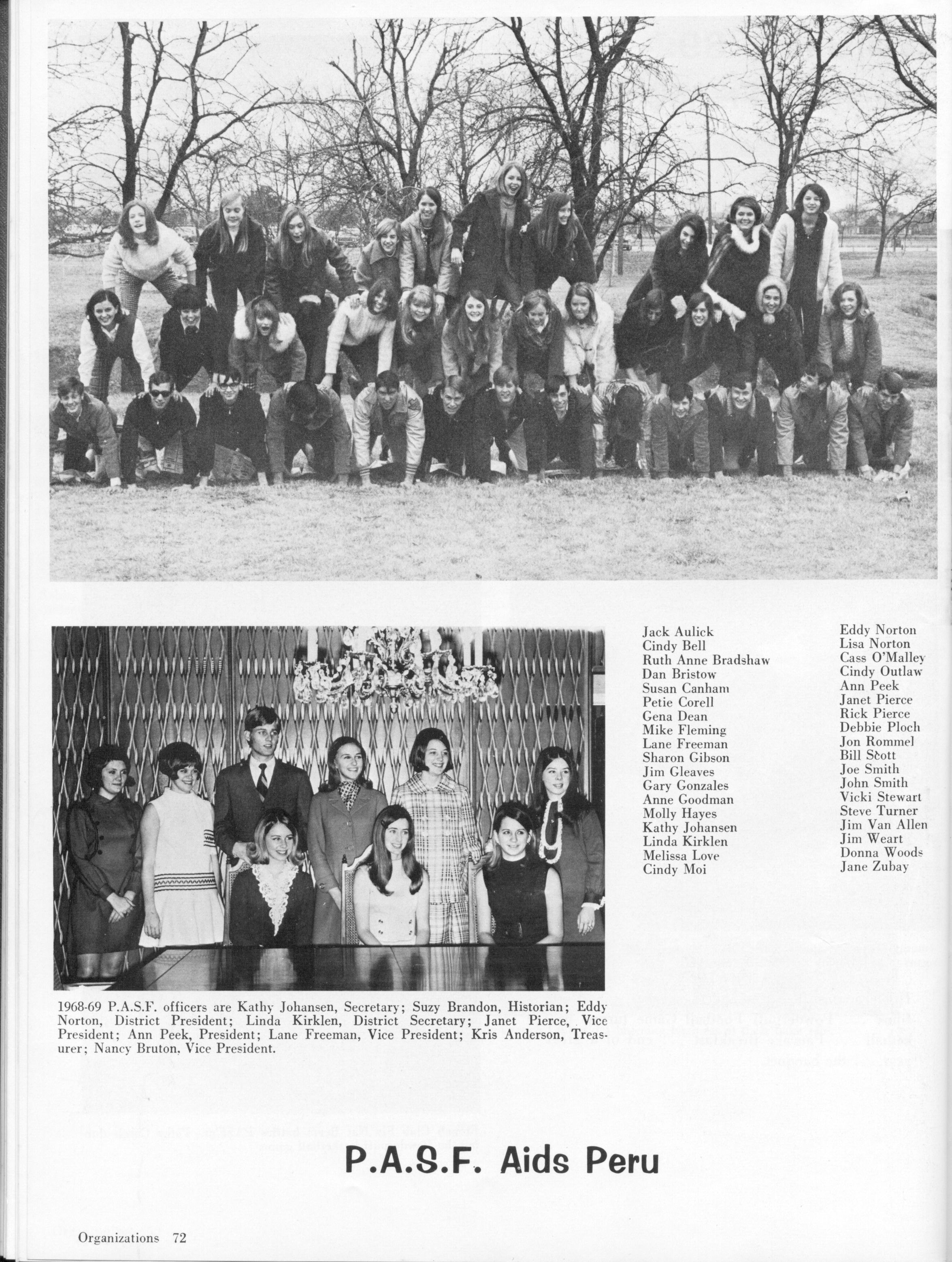 Jack Aulick
Cindy Bell
Ruth Anne Bradshaw
Dan Bristow
Susan Canham
Petie Corell
Gena Dean
Mike Fleming
Lane Freeman
Sharon Gibson
Jim Gleaves
Gary Gonzales
Anne Goodman
Molly Hayes
Kathy Johansen
Linda Kirklen
Melissa Love
Cindy Moi

Eddy Norton
Lisa Norton
Cass O'Malley
Cindy Outlaw
Ann Peek
Janet Pierce
Rick Pierce
Debbie Ploch
Jon Rommel
Bill Scott
Joe Smith
John Smith
Vicki Stewart
Steve Turner
Jim Van Allen
Jim Weart
Donna Woods
Jane Zubay

1968-69 P.A.S.F. officers are Kathy Johansen, Secretary; Suzy Brandon, Historian; Eddy Norton, District President; Linda Kirklen, District Secretary; Janet Pierce, Vice President; Ann Peek, President; Lane Freeman, Vice President; Kris Anderson, Treasurer; Nancy Bruton, Vice President.

P.A.S.F. Aids Peru

Organizations 72